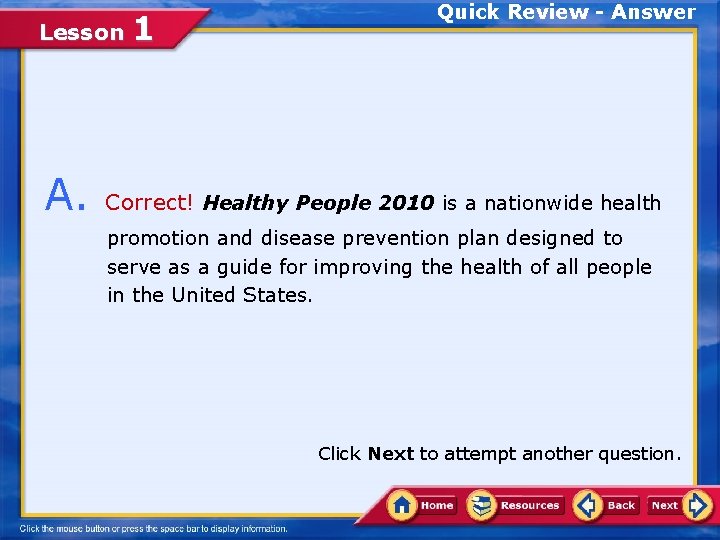 Lesson 1

Quick Review - Answer

A. Correct! Healthy People 2010 is a nationwide health promotion and disease prevention plan designed to serve as a guide for improving the health of all people in the United States.

Click Next to attempt another question.

Home Resources Back Next

Click the mouse button or press the space bar to display information.